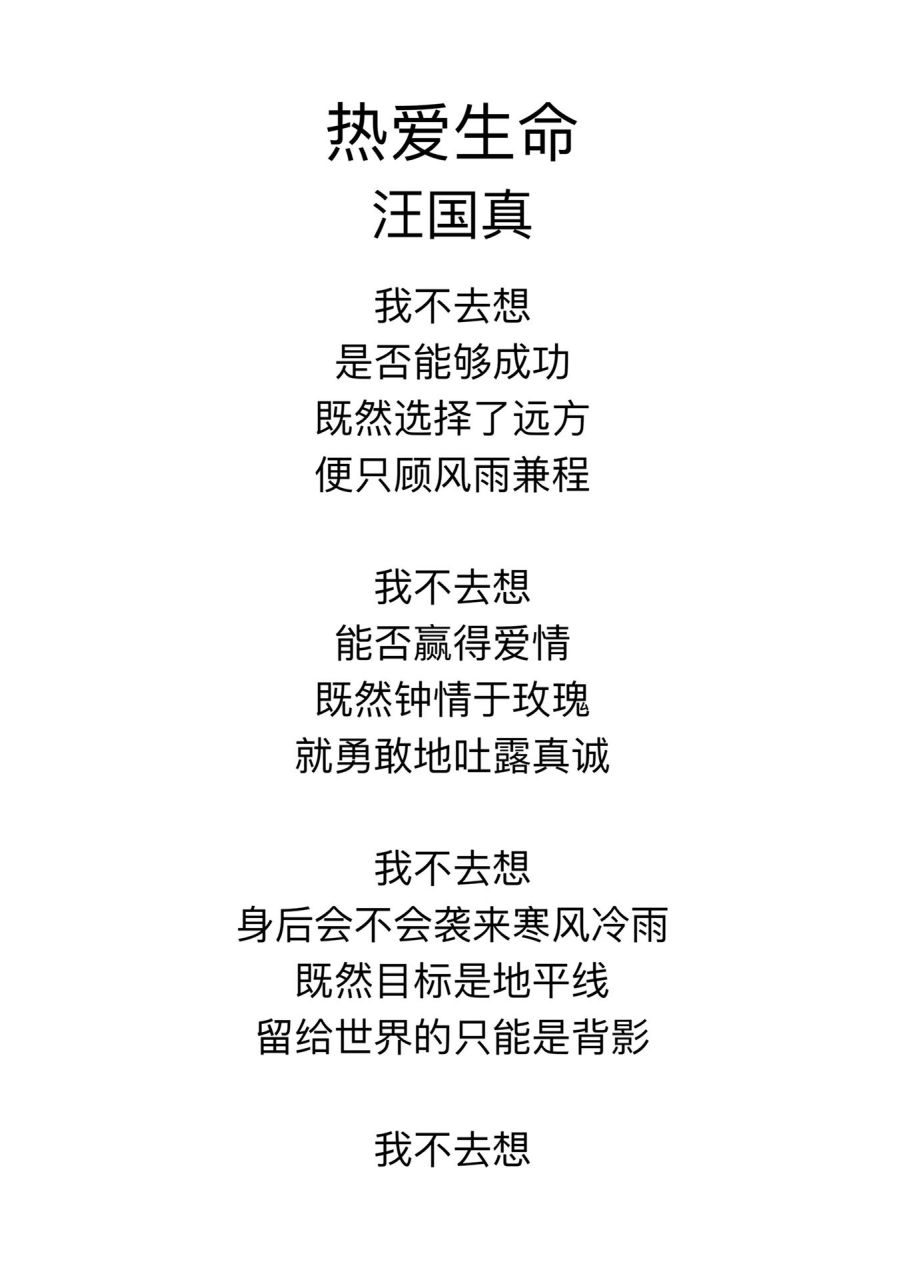 热爱生命
汪国真

我不去想
是否能够成功
既然选择了远方
便只顾风雨兼程

我不去想
能否赢得爱情
既然钟情于玫瑰
就勇敢地吐露真诚

我不去想
身后会不会袭来寒风冷雨
既然目标是地平线
留给世界的只能是背影

我不去想